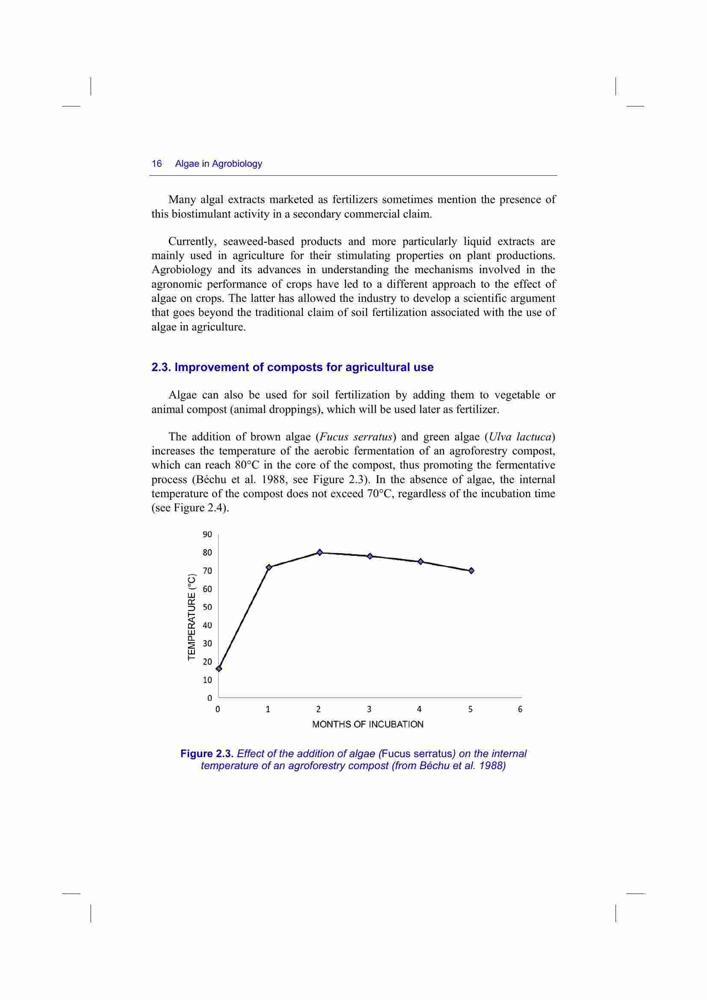 16 Algae in Agrobiology

Many algal extracts marketed as fertilizers sometimes mention the presence of this biostimulant activity in a secondary commercial claim.

Currently, seaweed-based products and more particularly liquid extracts are mainly used in agriculture for their stimulating properties on plant productions. Agrobiology and its advances in understanding the mechanisms involved in the agronomic performance of crops have led to a different approach to the effect of algae on crops. The latter has allowed the industry to develop a scientific argument that goes beyond the traditional claim of soil fertilization associated with the use of algae in agriculture.

2.3. Improvement of composts for agricultural use

Algae can also be used for soil fertilization by adding them to vegetable or animal compost (animal droppings), which will be used later as fertilizer.

The addition of brown algae (Fucus serratus) and green algae (Ulva lactuca) increases the temperature of the aerobic fermentation of an agroforestry compost, which can reach 80°C in the core of the compost, thus promoting the fermentative process (Béchu et al. 1988, see Figure 2.3). In the absence of algae, the internal temperature of the compost does not exceed 70°C, regardless of the incubation time (see Figure 2.4).

TEMPERATURE (°C)
90
80
70
60
50
40
30
20
10
0
0 1 2 3 4 5 6
MONTHS OF INCUBATION

Figure 2.3. Effect of the addition of algae (Fucus serratus) on the internal temperature of an agroforestry compost (from Béchu et al. 1988)